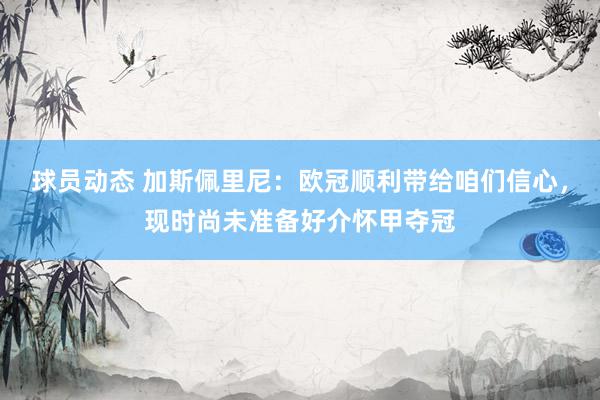 球员动态 加斯佩里尼：欧冠顺利带给咱们信心，现时尚未准备好介怀甲夺冠